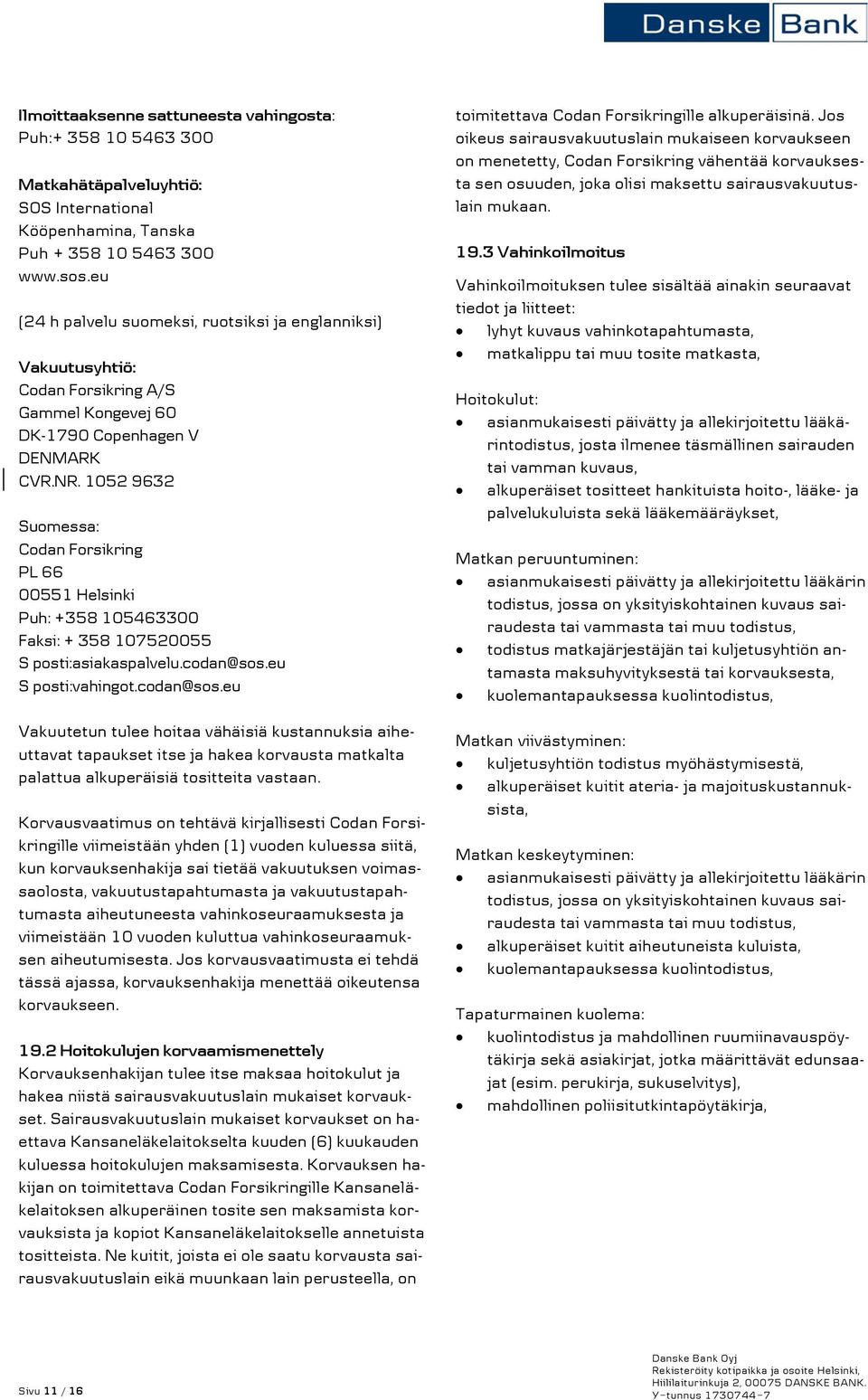 Danske Bank

Ilmoittaaksenne sattuneesta vahingosta:
Puh:+ 358 10 5463 300

Matkahätäpalveluyhtiö:
SOS International
Kööpenhamina, Tanska
Puh + 358 10 5463 300
www.sos.eu

(24 h palvelu suomeksi, ruotsiksi ja englanniksi)

Vakuutusyhtiö:
Codan Forsikring A/S
Gammel Kongevej 60
DK-1790 Copenhagen V
DENMARK
CVR.NR. 1052 9632

Suomessa:
Codan Forsikring
PL 66
00551 Helsinki
Puh: +358 105463300
Faksi: + 358 107520055
S posti:asiakaspalvelu.codan@sos.eu
S posti:vahingot.codan@sos.eu

Vakuutetun tulee hoitaa vähäisiä kustannuksia aiheuttavat tapaukset itse ja hakea korvausta matkalta palattua alkuperäisiä tositteita vastaan.

Korvausvaatimus on tehtävä kirjallisesti Codan Forsikringille viimeistään yhden (1) vuoden kuluessa siitä, kun korvauksenhakija sai tietää vakuutuksen voimassaolosta, vakuutustapahtumasta ja vakuutustapahtumasta aiheutuneesta vahinkoseuraamuksesta ja viimeistään 10 vuoden kuluttua vahinkoseuraamuksen aiheutumisesta. Jos korvausvaatimusta ei tehdä tässä ajassa, korvauksenhakija menettää oikeutensa korvaukseen.

19.2 Hoitokulujen korvaamismenettely
Korvauksenhakijan tulee itse maksaa hoitokulut ja hakea niistä sairausvakuutuslain mukaiset korvaukset. Sairausvakuutuslain mukaiset korvaukset on haettava Kansaneläkelaitokselta kuuden (6) kuukauden kuluessa hoitokulujen maksamisesta. Korvauksen hakijan on toimitettava Codan Forsikringille Kansaneläkelaitoksen alkuperäinen tosite sen maksamista korvauksista ja kopiot Kansaneläkelaitokselle annetuista tositteista. Ne kuitit, joista ei ole saatu korvausta sairausvakuutuslain eikä muunkaan lain perusteella, on

toimitettava Codan Forsikringille alkuperäisinä. Jos oikeus sairausvakuutuslain mukaiseen korvaukseen on menetetty, Codan Forsikring vähentää korvauksesta sen osuuden, joka olisi maksettu sairausvakuutuslain mukaan.

19.3 Vahinkoilmoitus
Vahinkoilmoituksen tulee sisältää ainakin seuraavat tiedot ja liitteet:
• lyhyt kuvaus vahinkotapahtumasta,
• matkalippu tai muu tosite matkasta,

Hoitokulut:
• asianmukaisesti päivätty ja allekirjoitettu lääkärintodistus, josta ilmenee täsmällinen sairauden tai vamman kuvaus,
• alkuperäiset tositteet hankituista hoito-, lääke- ja palvelukuluista sekä lääkemääräykset,

Matkan peruuntuminen:
• asianmukaisesti päivätty ja allekirjoitettu lääkärin todistus, jossa on yksityiskohtainen kuvaus sairaudesta tai vammasta tai muu todistus,
• todistus matkajärjestäjän tai kuljetusyhtiön antamasta maksuhyvityksestä tai korvauksesta,
• kuolemantapauksessa kuolintodistus,

Matkan viivästyminen:
• kuljetusyhtiön todistus myöhästymisestä,
• alkuperäiset kuitit ateria- ja majoituskustannuksista,

Matkan keskeytyminen:
• asianmukaisesti päivätty ja allekirjoitettu lääkärin todistus, jossa on yksityiskohtainen kuvaus sairaudesta tai vammasta tai muu todistus,
• alkuperäiset kuitit aiheutuneista kuluista,
• kuolemantapauksessa kuolintodistus,

Tapaturmainen kuolema:
• kuolintodistus ja mahdollinen ruumiinavauspöytäkirja sekä asiakirjat, jotka määrittävät edunsaajat (esim. perukirja, sukuselvitys),
• mahdollinen poliisitutkintapöytäkirja,

Sivu 11 / 16

Danske Bank Oyj
Rekisteröity kotipaikka ja osoite Helsinki,
Hiililaiturinkuja 2, 00075 DANSKE BANK.
Y-tunnus 1730744-7